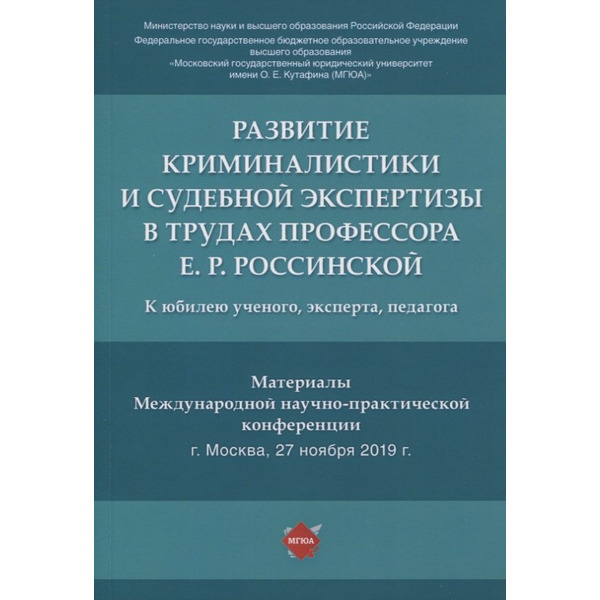 Министерство науки и высшего образования Российской Федерации
Федеральное государственное бюджетное образовательное учреждение высшего образования
«Московский государственный юридический университет имени О. Е. Кутафина (МГЮА)»

РАЗВИТИЕ КРИМИНАЛИСТИКИ И СУДЕБНОЙ ЭКСПЕРТИЗЫ В ТРУДАХ ПРОФЕССОРА Е. Р. РОССИНСКОЙ

К юбилею ученого, эксперта, педагога

Материалы
Международной научно-практической конференции
г. Москва, 27 ноября 2019 г.

МГЮА